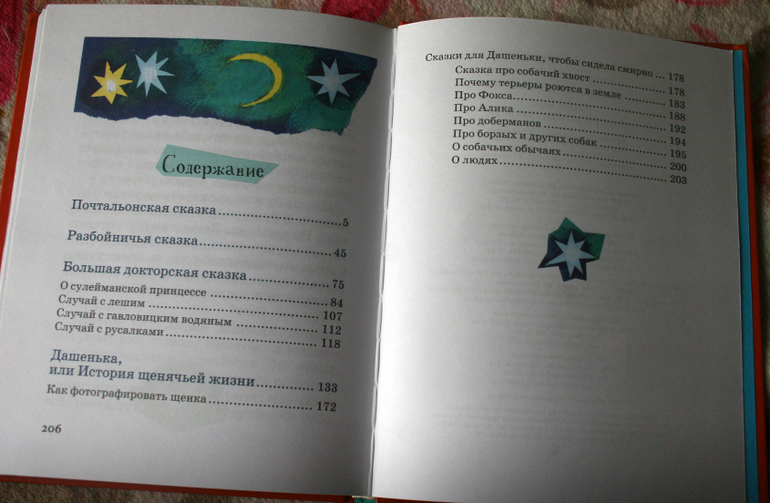 Содержание

Почтальонская сказка 5

Разбойничья сказка 45

Большая докторская сказка 75

О сулейманской принцессе 84

Случай с лешим 107

Случай с гавловицким водяным 112

Случай с русалками 118

Дашенька, или История щенячьей жизни 133

Как фотографировать щенка 172

206

Сказки для Дашеньки, чтобы сидела смирно 178

Сказка про собачий хвост 178

Почему терьеры роются в земле 183

Про Фокса 188

Про Алика 192

Про доберманов 194

Про борзых и других собак 195

О собачьих обычаях 200

О людях 203